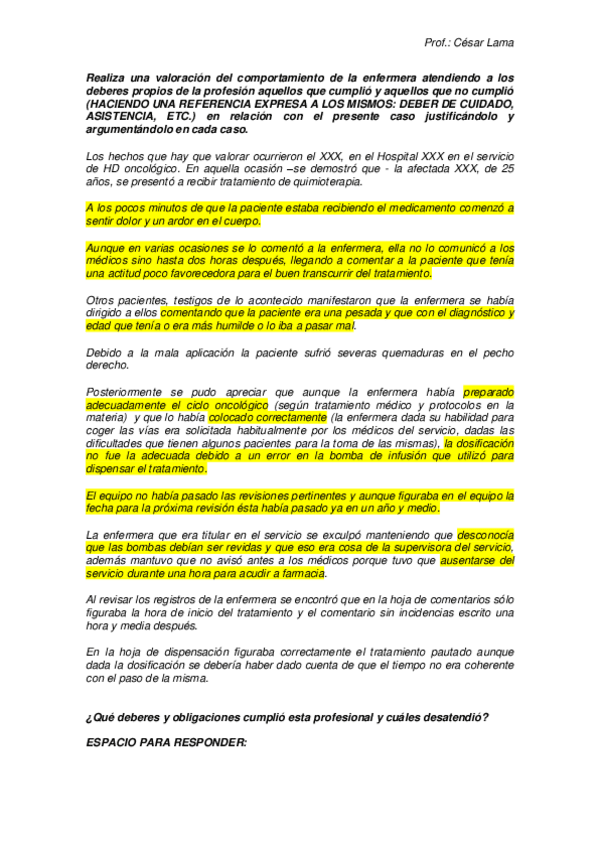 Prof.: César Lama

Realiza una valoración del comportamiento de la enfermera atendiendo a los deberes propios de la profesión aquellos que cumplió y aquellos que no cumplió (HACIENDO UNA REFERENCIA EXPRESA A LOS MISMOS: DEBER DE CUIDADO, ASISTENCIA, ETC.) en relación con el presente caso justificándolo y argumentándolo en cada caso.

Los hechos que hay que valorar ocurrieron el XXX, en el Hospital XXX en el servicio de HD oncológico. En aquella ocasión –se demostró que - la afectada XXX, de 25 años, se presentó a recibir tratamiento de quimioterapia.

A los pocos minutos de que la paciente estaba recibiendo el medicamento comenzó a sentir dolor y un ardor en el cuerpo.

Aunque en varias ocasiones se lo comentó a la enfermera, ella no lo comunicó a los médicos sino hasta dos horas después, llegando a comentar a la paciente que tenía una actitud poco favorecedora para el buen transcurrir del tratamiento.

Otros pacientes, testigos de lo acontecido manifestaron que la enfermera se había dirigido a ellos comentando que la paciente era una pesada y que con el diagnóstico y edad que tenía o era más humilde o lo iba a pasar mal.

Debido a la mala aplicación la paciente sufrió severas quemaduras en el pecho derecho.

Posteriormente se pudo apreciar que aunque la enfermera había preparado adecuadamente el ciclo oncológico (según tratamiento médico y protocolos en la materia) y que lo había colocado correctamente (la enfermera dada su habilidad para coger las vías era solicitada habitualmente por los médicos del servicio, dadas las dificultades que tienen algunos pacientes para la toma de las mismas), la dosificación no fue la adecuada debido a un error en la bomba de infusión que utilizó para dispensar el tratamiento.

El equipo no había pasado las revisiones pertinentes y aunque figuraba en el equipo la fecha para la próxima revisión ésta había pasado ya en un año y medio.

La enfermera que era titular en el servicio se exculpó manteniendo que desconocía que las bombas debían ser revidas y que eso era cosa de la supervisora del servicio, además mantuvo que no avisó antes a los médicos porque tuvo que ausentarse del servicio durante una hora para acudir a farmacia.

Al revisar los registros de la enfermera se encontró que en la hoja de comentarios sólo figuraba la hora de inicio del tratamiento y el comentario sin incidencias escrito una hora y media después.

En la hoja de dispensación figuraba correctamente el tratamiento pautado aunque dada la dosificación se debería haber dado cuenta de que el tiempo no era coherente con el paso de la misma.

¿Qué deberes y obligaciones cumplió esta profesional y cuáles desatendió?

ESPACIO PARA RESPONDER: